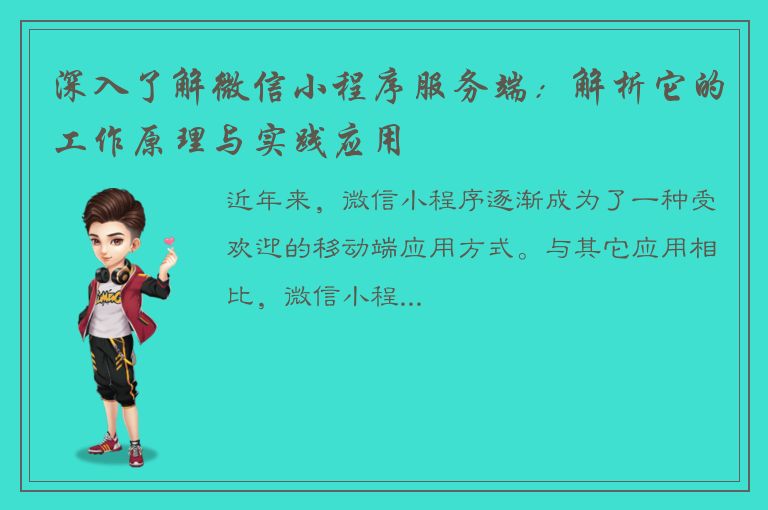 深入了解微信小程序服务端：解析它的工作原理与实践应用

近年来，微信小程序逐渐成为了一种受欢迎的移动端应用方式。与其它应用相比，微信小程...